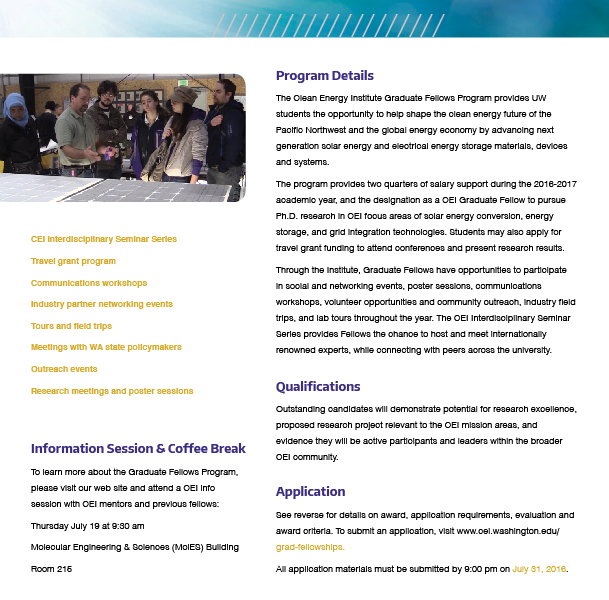 CEI Interdisciplinary Seminar Series

Travel grant program

Communications workshops

Industry partner networking events

Tours and field trips

Meetings with WA state policymakers

Outreach events

Research meetings and poster sessions

Information Session & Coffee Break

To learn more about the Graduate Fellows Program, please visit our web site and attend a CEI info session with CEI mentors and previous fellows:

Thursday July 19 at 9:30 am

Molecular Engineering & Sciences (MolES) Building

Room 215

Program Details

The Clean Energy Institute Graduate Fellows Program provides UW students the opportunity to help shape the clean energy future of the Pacific Northwest and the global energy economy by advancing next generation solar energy and electrical energy storage materials, devices and systems.

The program provides two quarters of salary support during the 2016-2017 academic year, and the designation as a CEI Graduate Fellow to pursue Ph.D. research in CEI focus areas of solar energy conversion, energy storage, and grid integration technologies. Students may also apply for travel grant funding to attend conferences and present research results.

Through the Institute, Graduate Fellows have opportunities to participate in social and networking events, poster sessions, communications workshops, volunteer opportunities and community outreach, industry field trips, and lab tours throughout the year. The CEI Interdisciplinary Seminar Series provides Fellows the chance to host and meet internationally renowned experts, while connecting with peers across the university.

Qualifications

Outstanding candidates will demonstrate potential for research excellence, proposed research project relevant to the CEI mission areas, and evidence they will be active participants and leaders within the broader CEI community.

Application

See reverse for details on award, application requirements, evaluation and award criteria. To submit an application, visit www.cei.washington.edu/grad-fellowships.

All application materials must be submitted by 9:00 pm on July 31, 2016.